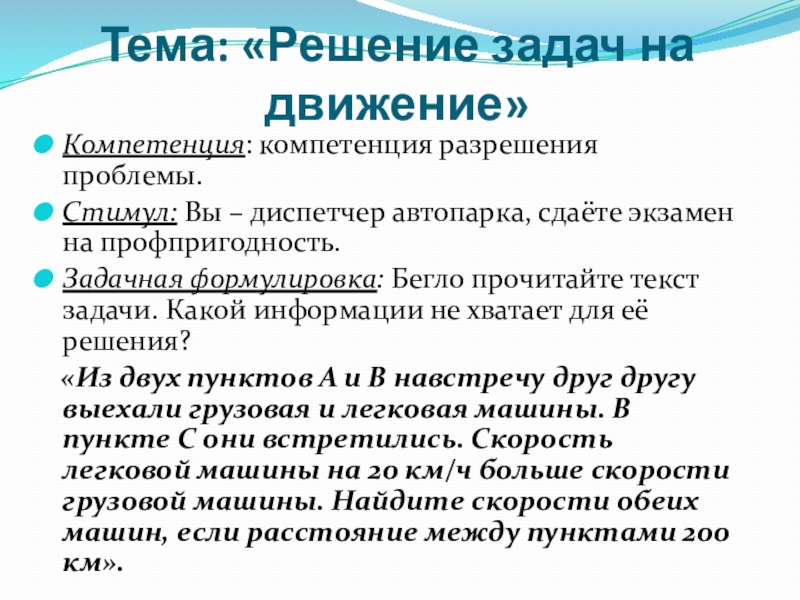 Тема: «Решение задач на движение»

• Компетенция: компетенция разрешения проблемы.

• Стимул: Вы – диспетчер автопарка, сдаёте экзамен на профпригодность.

• Задачная формулировка: Бегло прочитайте текст задачи. Какой информации не хватает для её решения?

«Из двух пунктов А и В навстречу друг другу выехали грузовая и легковая машины. В пункте С они встретились. Скорость легковой машины на 20 км/ч больше скорости грузовой машины. Найдите скорости обеих машин, если расстояние между пунктами 200 км».